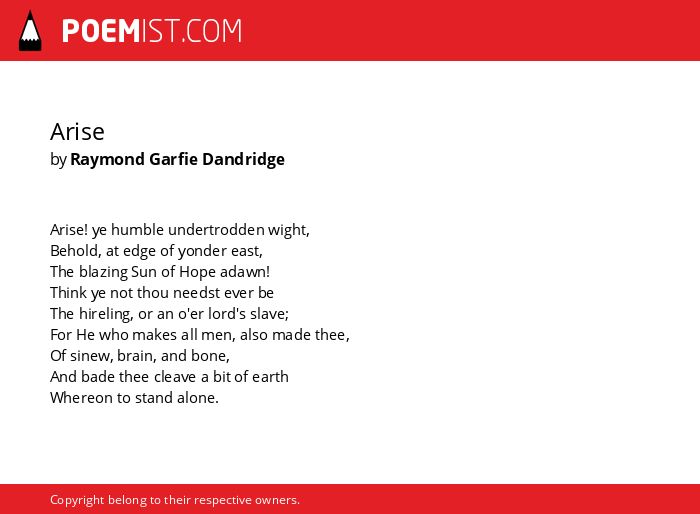 POEMIST.COM

Arise
by Raymond Garfie Dandridge

Arise! ye humble undertrodden wight,
Behold, at edge of yonder east,
The blazing Sun of Hope adawn!
Think ye not thou needst ever be
The hireling, or an o'er lord's slave;
For He who makes all men, also made thee,
Of sinew, brain, and bone,
And bade thee cleave a bit of earth
Whereon to stand alone.

Copyright belong to their respective owners.